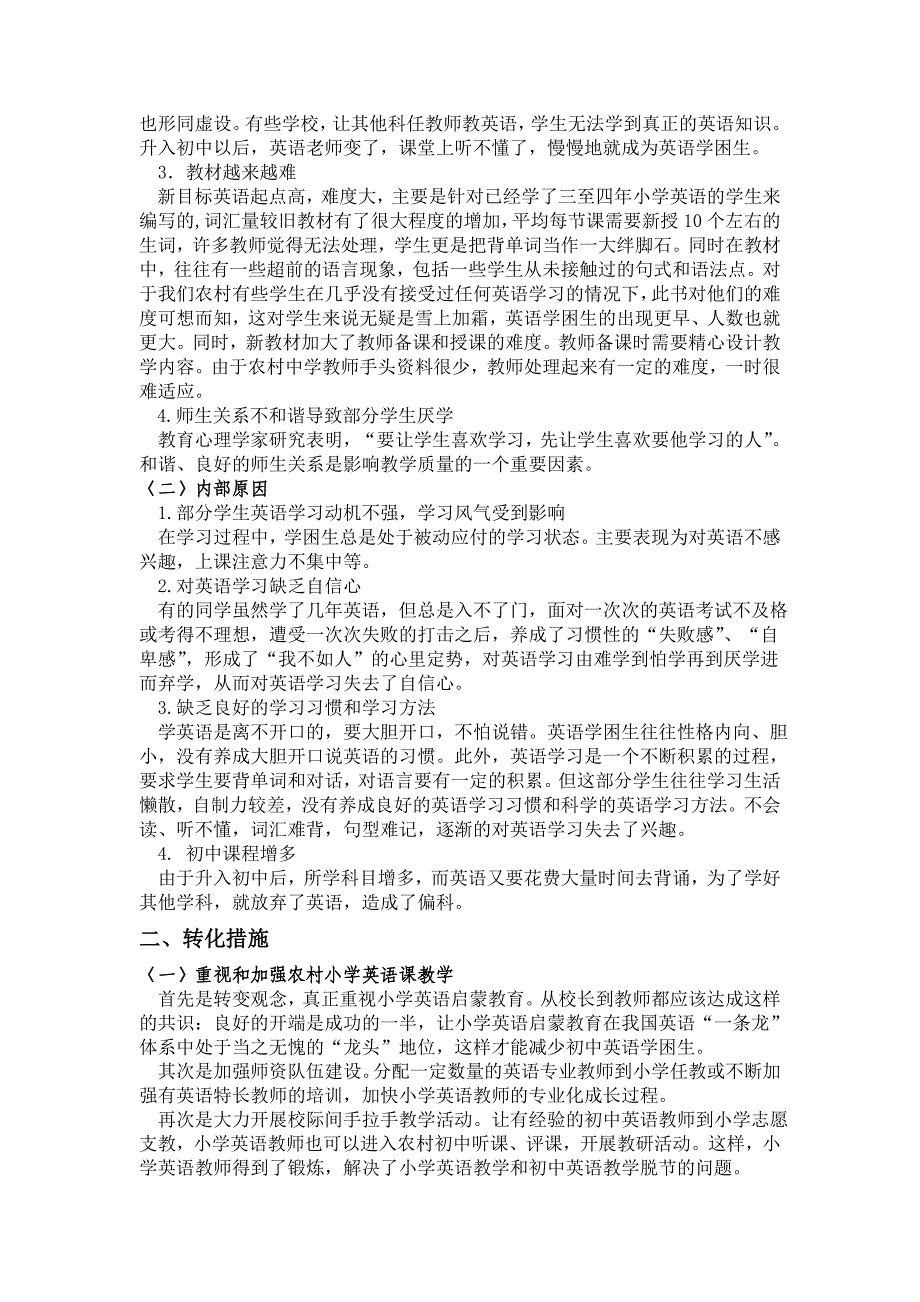 也形同虚设。有些学校，让其他科任教师教英语，学生无法学到真正的英语知识。升入初中以后，英语老师变了，课堂上听不懂了，慢慢地就成为英语学困生。

3．教材越来越难

新目标英语起点高，难度大，主要是针对已经学了三至四年小学英语的学生来编写的，词汇量较旧教材有了很大程度的增加，平均每节课需要新授 10 个左右的生词，许多教师觉得无法处理，学生更是把背单词当作一大绊脚石。同时在教材中，往往有一些超前的语言现象，包括一些学生从未接触过的句式和语法点。对于我们农村有些学生在几乎没有接受过任何英语学习的情况下，此书对他们的难度可想而知，这对学生来说无疑是雪上加霜，英语学困生的出现更早、人数也就更大。同时，新教材加大了教师备课和授课的难度。教师备课时需要精心设计教学内容。由于农村中学教师手头资料很少，教师处理起来有一定的难度，一时很难适应。

4.师生关系不和谐导致部分学生厌学

教育心理学家研究表明，“要让学生喜欢学习，先让学生喜欢要他学习的人”。和谐、良好的师生关系是影响教学质量的一个重要因素。

〈二〉内部原因

1.部分学生英语学习动机不强，学习风气受到影响

在学习过程中，学困生总是处于被动应付的学习状态。主要表现为对英语不感兴趣，上课注意力不集中等。

2.对英语学习缺乏自信心

有的同学虽然学了几年英语，但总是入不了门，面对一次次的英语考试不及格或考得不理想，遭受一次次失败的打击之后，养成了习惯性的“失败感”、“自卑感”，形成了“我不如人”的心里定势，对英语学习由难学到怕学再到厌学进而弃学，从而对英语学习失去了自信心。

3.缺乏良好的学习习惯和学习方法

学英语是离不开口的，要大胆开口，不怕说错。英语学困生往往性格内向、胆小，没有养成大胆开口说英语的习惯。此外，英语学习是一个不断积累的过程，要求学生要背单词和对话，对语言要有一定的积累。但这部分学生往往学习生活懒散，自制力较差，没有养成良好的英语学习习惯和科学的英语学习方法。不会读、听不懂，词汇难背，句型难记，逐渐的对英语学习失去了兴趣。

4. 初中课程增多

由于升入初中后，所学科目增多，而英语又要花费大量时间去背诵，为了学好其他学科，就放弃了英语，造成了偏科。

二、转化措施

〈一〉重视和加强农村小学英语课教学

首先是转变观念，真正重视小学英语启蒙教育。从校长到教师都应该达成这样的共识：良好的开端是成功的一半，让小学英语启蒙教育在我国英语“一条龙”体系中处于当之无愧的“龙头”地位，这样才能减少初中英语学困生。

其次是加强师资队伍建设。分配一定数量的英语专业教师到小学任教或不断加强有英语特长教师的培训，加快小学英语教师的专业化成长过程。

再次是大力开展校际间手拉手教学活动。让有经验的初中英语教师到小学志愿支教，小学英语教师也可以进入农村初中听课、评课，开展教研活动。这样，小学英语教师得到了锻炼，解决了小学英语教学和初中英语教学脱节的问题。